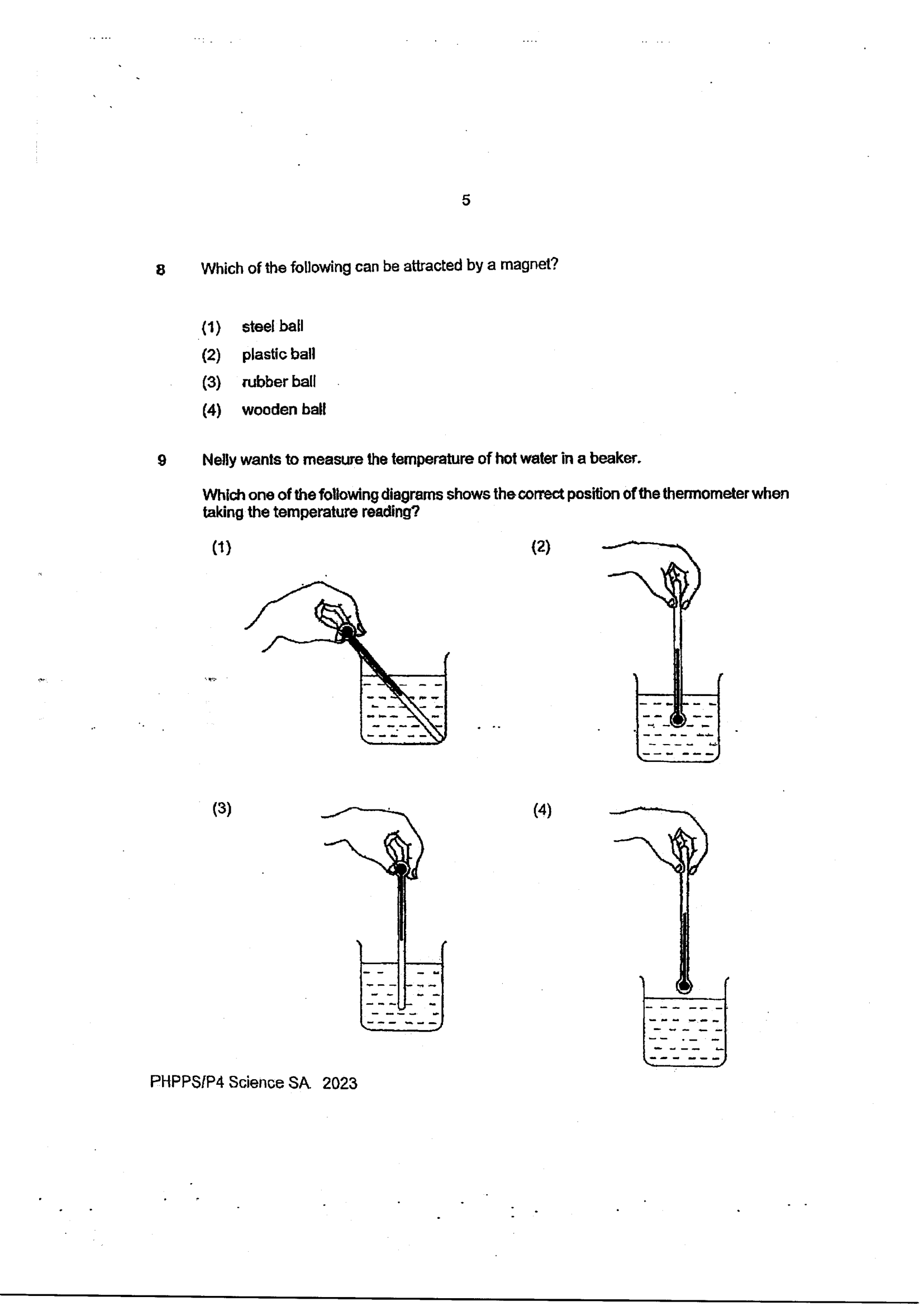 5

8 Which of the following can be attracted by a magnet?

(1) steel ball
(2) plastic ball
(3) rubber ball
(4) wooden ball

9 Nelly wants to measure the temperature of hot water in a beaker.

Which one of the following diagrams shows the correct position of the thermometer when taking the temperature reading?

(1)

(2)

(3)

(4)

PHPPS/P4 Science SA 2023